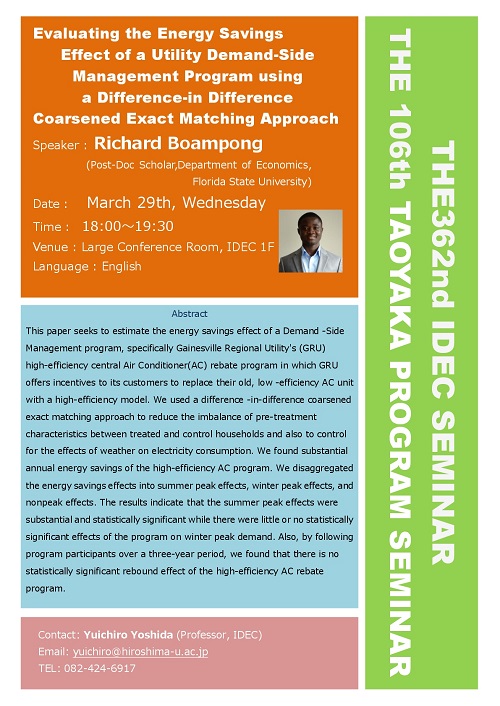 Evaluating the Energy Savings Effect of a Utility Demand-Side Management Program using a Difference-in Difference Coarsened Exact Matching Approach

Speaker : Richard Boampong

(Post-Doc Scholar,Department of Economics, Florida State University)

Date : March 29th, Wednesday

Time : 18:00～19:30

Venue : Large Conference Room, IDEC 1F

Language : English

Abstract

This paper seeks to estimate the energy savings effect of a Demand -Side Management program, specifically Gainesville Regional Utility's (GRU) high-efficiency central Air Conditioner(AC) rebate program in which GRU offers incentives to its customers to replace their old, low -efficiency AC unit with a high-efficiency model. We used a difference -in-difference coarsened exact matching approach to reduce the imbalance of pre-treatment characteristics between treated and control households and also to control for the effects of weather on electricity consumption. We found substantial annual energy savings of the high-efficiency AC program. We disaggregated the energy savings effects into summer peak effects, winter peak effects, and nonpeak effects. The results indicate that the summer peak effects were substantial and statistically significant while there were little or no statistically significant effects of the program on winter peak demand. Also, by following program participants over a three-year period, we found that there is no statistically significant rebound effect of the high-efficiency AC rebate program.

Contact: Yuichiro Yoshida (Professor, IDEC)
Email: yuichiro@hiroshima-u.ac.jp
TEL: 082-424-6917

THE362nd IDEC SEMINAR
THE 106th TAOYAKA PROGRAM SEMINAR